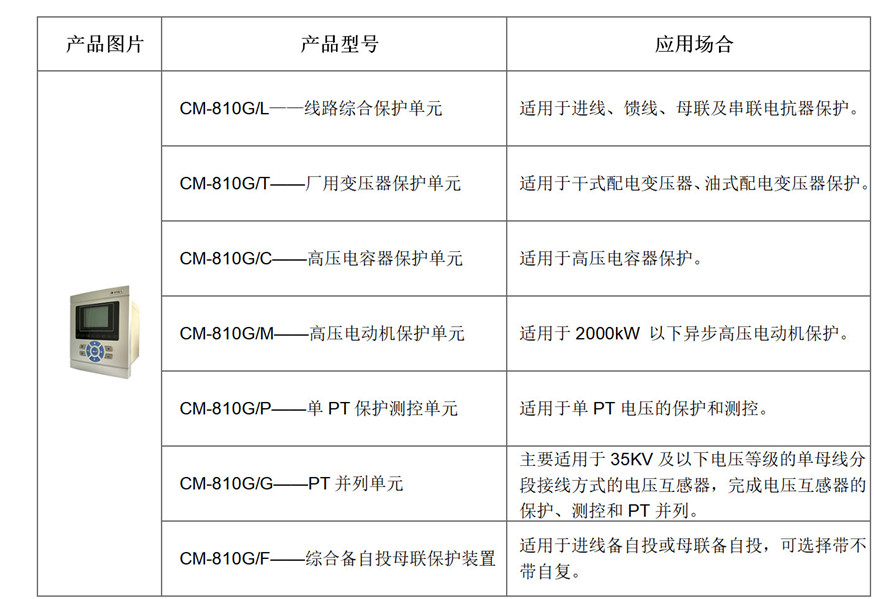 | 产品图片 | 产品型号 | 应用场合 |
|---|---|---|
| | CM-810G/L——线路综合保护单元 | 适用于进线、馈线、母联及串联电抗器保护。 |
| | CM-810G/T——厂用变压器保护单元 | 适用于干式配电变压器、油式配电变压器保护。 |
| | CM-810G/C——高压电容器保护单元 | 适用于高压电容器保护。 |
| | CM-810G/M——高压电动机保护单元 | 适用于 2000kW 以下异步高压电动机保护。 |
| | CM-810G/P——单 PT 保护测控单元 | 适用于单 PT 电压的保护和测控。 |
| | CM-810G/G——PT 并列单元 | 主要适用于 35KV 及以下电压等级的单母线分段接线方式的电压互感器，完成电压互感器的保护、测控和 PT 并列。 |
| | CM-810G/F——综合备自投母联保护装置 | 适用于进线备自投或母联备自投，可选择带不带自复。 |